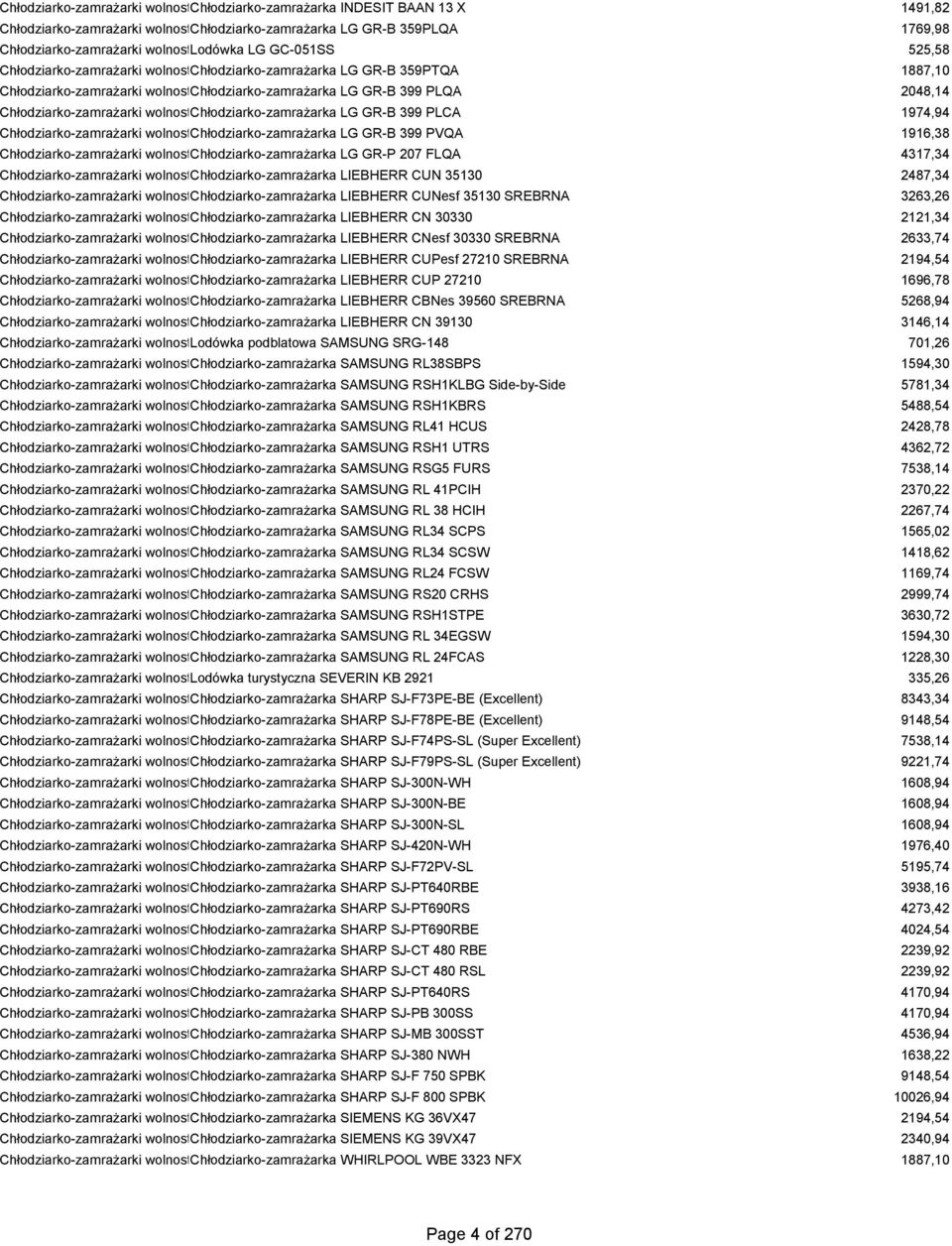 | | | |
|---|---|---|
| Chłodziarko-zamrażarki wolnos | Chłodziarko-zamrażarka INDESIT BAAN 13 X | 1491,82 |
| Chłodziarko-zamrażarki wolnos | Chłodziarko-zamrażarka LG GR-B 359PLQA | 1769,98 |
| Chłodziarko-zamrażarki wolnos | Lodówka LG GC-051SS | 525,58 |
| Chłodziarko-zamrażarki wolnos | Chłodziarko-zamrażarka LG GR-B 359PTQA | 1887,10 |
| Chłodziarko-zamrażarki wolnos | Chłodziarko-zamrażarka LG GR-B 399 PLQA | 2048,14 |
| Chłodziarko-zamrażarki wolnos | Chłodziarko-zamrażarka LG GR-B 399 PLCA | 1974,94 |
| Chłodziarko-zamrażarki wolnos | Chłodziarko-zamrażarka LG GR-B 399 PVQA | 1916,38 |
| Chłodziarko-zamrażarki wolnos | Chłodziarko-zamrażarka LG GR-P 207 FLQA | 4317,34 |
| Chłodziarko-zamrażarki wolnos | Chłodziarko-zamrażarka LIEBHERR CUN 35130 | 2487,34 |
| Chłodziarko-zamrażarki wolnos | Chłodziarko-zamrażarka LIEBHERR CUNesf 35130 SREBRNA | 3263,26 |
| Chłodziarko-zamrażarki wolnos | Chłodziarko-zamrażarka LIEBHERR CN 30330 | 2121,34 |
| Chłodziarko-zamrażarki wolnos | Chłodziarko-zamrażarka LIEBHERR CNesf 30330 SREBRNA | 2633,74 |
| Chłodziarko-zamrażarki wolnos | Chłodziarko-zamrażarka LIEBHERR CUPesf 27210 SREBRNA | 2194,54 |
| Chłodziarko-zamrażarki wolnos | Chłodziarko-zamrażarka LIEBHERR CUP 27210 | 1696,78 |
| Chłodziarko-zamrażarki wolnos | Chłodziarko-zamrażarka LIEBHERR CBNes 39560 SREBRNA | 5268,94 |
| Chłodziarko-zamrażarki wolnos | Chłodziarko-zamrażarka LIEBHERR CN 39130 | 3146,14 |
| Chłodziarko-zamrażarki wolnos | Lodówka podblatowa SAMSUNG SRG-148 | 701,26 |
| Chłodziarko-zamrażarki wolnos | Chłodziarko-zamrażarka SAMSUNG RL38SBPS | 1594,30 |
| Chłodziarko-zamrażarki wolnos | Chłodziarko-zamrażarka SAMSUNG RSH1KLBG Side-by-Side | 5781,34 |
| Chłodziarko-zamrażarki wolnos | Chłodziarko-zamrażarka SAMSUNG RSH1KBRS | 5488,54 |
| Chłodziarko-zamrażarki wolnos | Chłodziarko-zamrażarka SAMSUNG RL41 HCUS | 2428,78 |
| Chłodziarko-zamrażarki wolnos | Chłodziarko-zamrażarka SAMSUNG RSH1 UTRS | 4362,72 |
| Chłodziarko-zamrażarki wolnos | Chłodziarko-zamrażarka SAMSUNG RSG5 FURS | 7538,14 |
| Chłodziarko-zamrażarki wolnos | Chłodziarko-zamrażarka SAMSUNG RL 41PCIH | 2370,22 |
| Chłodziarko-zamrażarki wolnos | Chłodziarko-zamrażarka SAMSUNG RL 38 HCIH | 2267,74 |
| Chłodziarko-zamrażarki wolnos | Chłodziarko-zamrażarka SAMSUNG RL34 SCPS | 1565,02 |
| Chłodziarko-zamrażarki wolnos | Chłodziarko-zamrażarka SAMSUNG RL34 SCSW | 1418,62 |
| Chłodziarko-zamrażarki wolnos | Chłodziarko-zamrażarka SAMSUNG RL24 FCSW | 1169,74 |
| Chłodziarko-zamrażarki wolnos | Chłodziarko-zamrażarka SAMSUNG RS20 CRHS | 2999,74 |
| Chłodziarko-zamrażarki wolnos | Chłodziarko-zamrażarka SAMSUNG RSH1STPE | 3630,72 |
| Chłodziarko-zamrażarki wolnos | Chłodziarko-zamrażarka SAMSUNG RL 34EGSW | 1594,30 |
| Chłodziarko-zamrażarki wolnos | Chłodziarko-zamrażarka SAMSUNG RL 24FCAS | 1228,30 |
| Chłodziarko-zamrażarki wolnos | Lodówka turystyczna SEVERIN KB 2921 | 335,26 |
| Chłodziarko-zamrażarki wolnos | Chłodziarko-zamrażarka SHARP SJ-F73PE-BE (Excellent) | 8343,34 |
| Chłodziarko-zamrażarki wolnos | Chłodziarko-zamrażarka SHARP SJ-F78PE-BE (Excellent) | 9148,54 |
| Chłodziarko-zamrażarki wolnos | Chłodziarko-zamrażarka SHARP SJ-F74PS-SL (Super Excellent) | 7538,14 |
| Chłodziarko-zamrażarki wolnos | Chłodziarko-zamrażarka SHARP SJ-F79PS-SL (Super Excellent) | 9221,74 |
| Chłodziarko-zamrażarki wolnos | Chłodziarko-zamrażarka SHARP SJ-300N-WH | 1608,94 |
| Chłodziarko-zamrażarki wolnos | Chłodziarko-zamrażarka SHARP SJ-300N-BE | 1608,94 |
| Chłodziarko-zamrażarki wolnos | Chłodziarko-zamrażarka SHARP SJ-300N-SL | 1608,94 |
| Chłodziarko-zamrażarki wolnos | Chłodziarko-zamrażarka SHARP SJ-420N-WH | 1976,40 |
| Chłodziarko-zamrażarki wolnos | Chłodziarko-zamrażarka SHARP SJ-F72PV-SL | 5195,74 |
| Chłodziarko-zamrażarki wolnos | Chłodziarko-zamrażarka SHARP SJ-PT640RBE | 3938,16 |
| Chłodziarko-zamrażarki wolnos | Chłodziarko-zamrażarka SHARP SJ-PT690RS | 4273,42 |
| Chłodziarko-zamrażarki wolnos | Chłodziarko-zamrażarka SHARP SJ-PT690RBE | 4024,54 |
| Chłodziarko-zamrażarki wolnos | Chłodziarko-zamrażarka SHARP SJ-CT 480 RBE | 2239,92 |
| Chłodziarko-zamrażarki wolnos | Chłodziarko-zamrażarka SHARP SJ-CT 480 RSL | 2239,92 |
| Chłodziarko-zamrażarki wolnos | Chłodziarko-zamrażarka SHARP SJ-PT640RS | 4170,94 |
| Chłodziarko-zamrażarki wolnos | Chłodziarko-zamrażarka SHARP SJ-PB 300SS | 4170,94 |
| Chłodziarko-zamrażarki wolnos | Chłodziarko-zamrażarka SHARP SJ-MB 300SST | 4536,94 |
| Chłodziarko-zamrażarki wolnos | Chłodziarko-zamrażarka SHARP SJ-380 NWH | 1638,22 |
| Chłodziarko-zamrażarki wolnos | Chłodziarko-zamrażarka SHARP SJ-F 750 SPBK | 9148,54 |
| Chłodziarko-zamrażarki wolnos | Chłodziarko-zamrażarka SHARP SJ-F 800 SPBK | 10026,94 |
| Chłodziarko-zamrażarki wolnos | Chłodziarko-zamrażarka SIEMENS KG 36VX47 | 2194,54 |
| Chłodziarko-zamrażarki wolnos | Chłodziarko-zamrażarka SIEMENS KG 39VX47 | 2340,94 |
| Chłodziarko-zamrażarki wolnos | Chłodziarko-zamrażarka WHIRLPOOL WBE 3323 NFX | 1887,10 |

Page 4 of 270